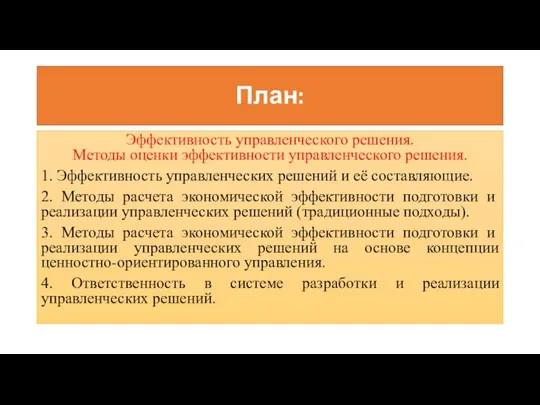 План:

Эффективность управленческого решения.
Методы оценки эффективности управленческого решения.

1. Эффективность управленческих решений и её составляющие.

2. Методы расчета экономической эффективности подготовки и реализации управленческих решений (традиционные подходы).

3. Методы расчета экономической эффективности подготовки и реализации управленческих решений на основе концепции ценностно-ориентированного управления.

4. Ответственность в системе разработки и реализации управленческих решений.